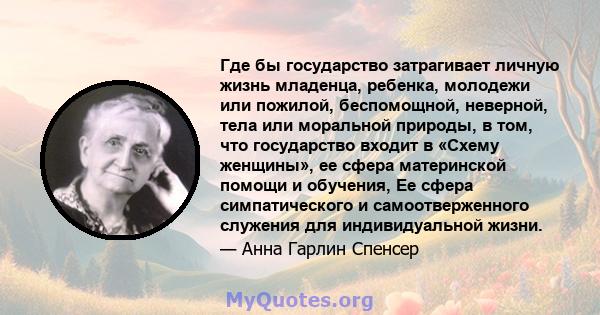 Где бы государство затрагивает личную жизнь младенца, ребенка, молодежи или пожилой, беспомощной, неверной, тела или моральной природы, в том, что государство входит в «Схему женщины», ее сфера материнской помощи и обучения, Ее сфера симпатического и самоотверженного служения для индивидуальной жизни.

— Анна Гарлин Спенсер

MyQuotes.org